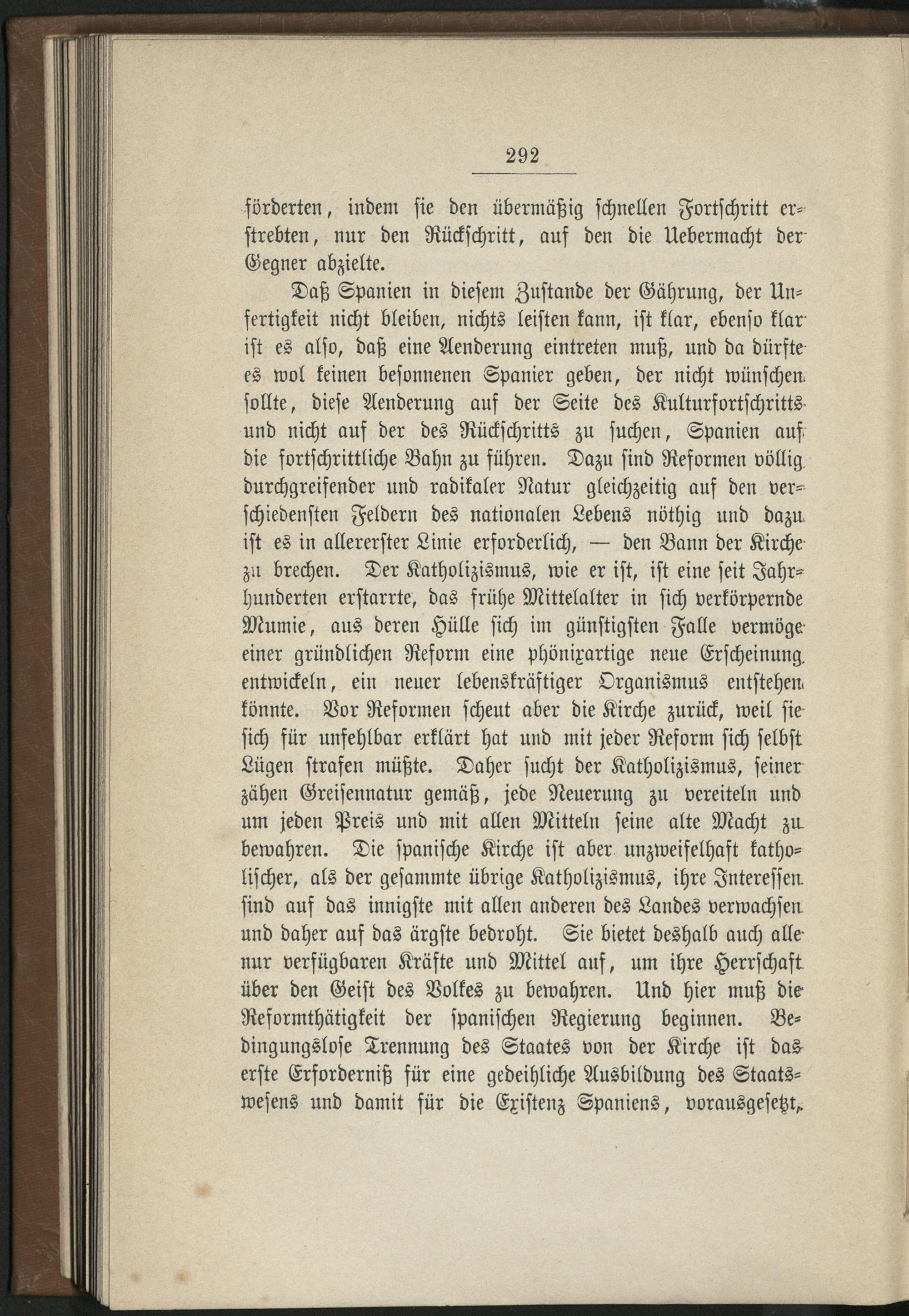 292

förderten, indem sie den übermäßig schnellen Fortschritt erstrebten, nur den Rückschritt, auf den die Uebermacht der Gegner abzielte.

Daß Spanien in diesem Zustande der Gährung, der Unfertigkeit nicht bleiben, nichts leisten kann, ist klar, ebenso klar ist es also, daß eine Aenderung eintreten muß, und da dürfte es wol keinen besonnenen Spanier geben, der nicht wünschen sollte, diese Aenderung auf der Seite des Kulturfortschritts und nicht auf der des Rückschritts zu suchen, Spanien auf die fortschrittliche Bahn zu führen. Dazu sind Reformen völlig durchgreifender und radikaler Natur gleichzeitig auf den verschiedensten Feldern des nationalen Lebens nöthig und dazu ist es in allererster Linie erforderlich, — den Bann der Kirche zu brechen. Der Katholizismus, wie er ist, ist eine seit Jahrhunderten erstarrte, das frühe Mittelalter in sich verkörpernde Mumie, aus deren Hülle sich im günstigsten Falle vermöge einer gründlichen Reform eine phönixartige neue Erscheinung entwickeln, ein neuer lebenskräftiger Organismus entstehen könnte. Vor Reformen scheut aber die Kirche zurück, weil sie sich für unfehlbar erklärt hat und mit jeder Reform sich selbst Lügen strafen müßte. Daher sucht der Katholizismus, seiner zähen Greisennatur gemäß, jede Neuerung zu vereiteln und um jeden Preis und mit allen Mitteln seine alte Macht zu bewahren. Die spanische Kirche ist aber unzweifelhaft katholischer, als der gesammte übrige Katholizismus, ihre Interessen sind auf das innigste mit allen anderen des Landes verwachsen und daher auf das ärgste bedroht. Sie bietet deshalb auch alle nur verfügbaren Kräfte und Mittel auf, um ihre Herrschaft über den Geist des Volkes zu bewahren. Und hier muß die Reformthätigkeit der spanischen Regierung beginnen. Bedingungslose Trennung des Staates von der Kirche ist das erste Erforderniß für eine gedeihliche Ausbildung des Staatswesens und damit für die Existenz Spaniens, vorausgesetzt,